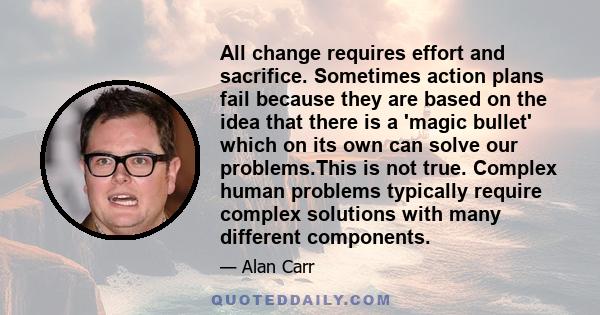 All change requires effort and sacrifice. Sometimes action plans fail because they are based on the idea that there is a 'magic bullet' which on its own can solve our problems.This is not true. Complex human problems typically require complex solutions with many different components.

— Alan Carr

QUOTEDDAILY.COM